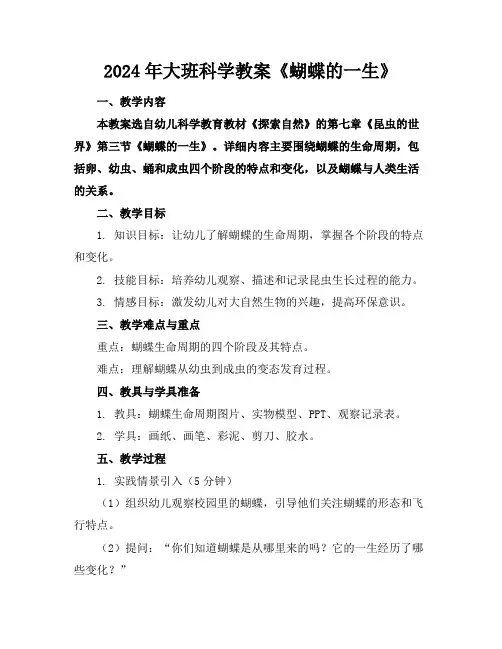 2024年大班科学教案《蝴蝶的一生》

一、教学内容

本教案选自幼儿科学教育教材《探索自然》的第七章《昆虫的世界》第三节《蝴蝶的一生》。详细内容主要围绕蝴蝶的生命周期，包括卵、幼虫、蛹和成虫四个阶段的特点和变化，以及蝴蝶与人类生活的关系。

二、教学目标

1. 知识目标：让幼儿了解蝴蝶的生命周期，掌握各个阶段的特点和变化。

2. 技能目标：培养幼儿观察、描述和记录昆虫生长过程的能力。

3. 情感目标：激发幼儿对大自然生物的兴趣，提高环保意识。

三、教学难点与重点

重点：蝴蝶生命周期的四个阶段及其特点。

难点：理解蝴蝶从幼虫到成虫的变态发育过程。

四、教具与学具准备

1. 教具：蝴蝶生命周期图片、实物模型、PPT、观察记录表。

2. 学具：画纸、画笔、彩泥、剪刀、胶水。

五、教学过程

1. 实践情景引入（5分钟）

（1）组织幼儿观察校园里的蝴蝶，引导他们关注蝴蝶的形态和飞行特点。

（2）提问：“你们知道蝴蝶是从哪里来的吗？它的一生经历了哪些变化？”